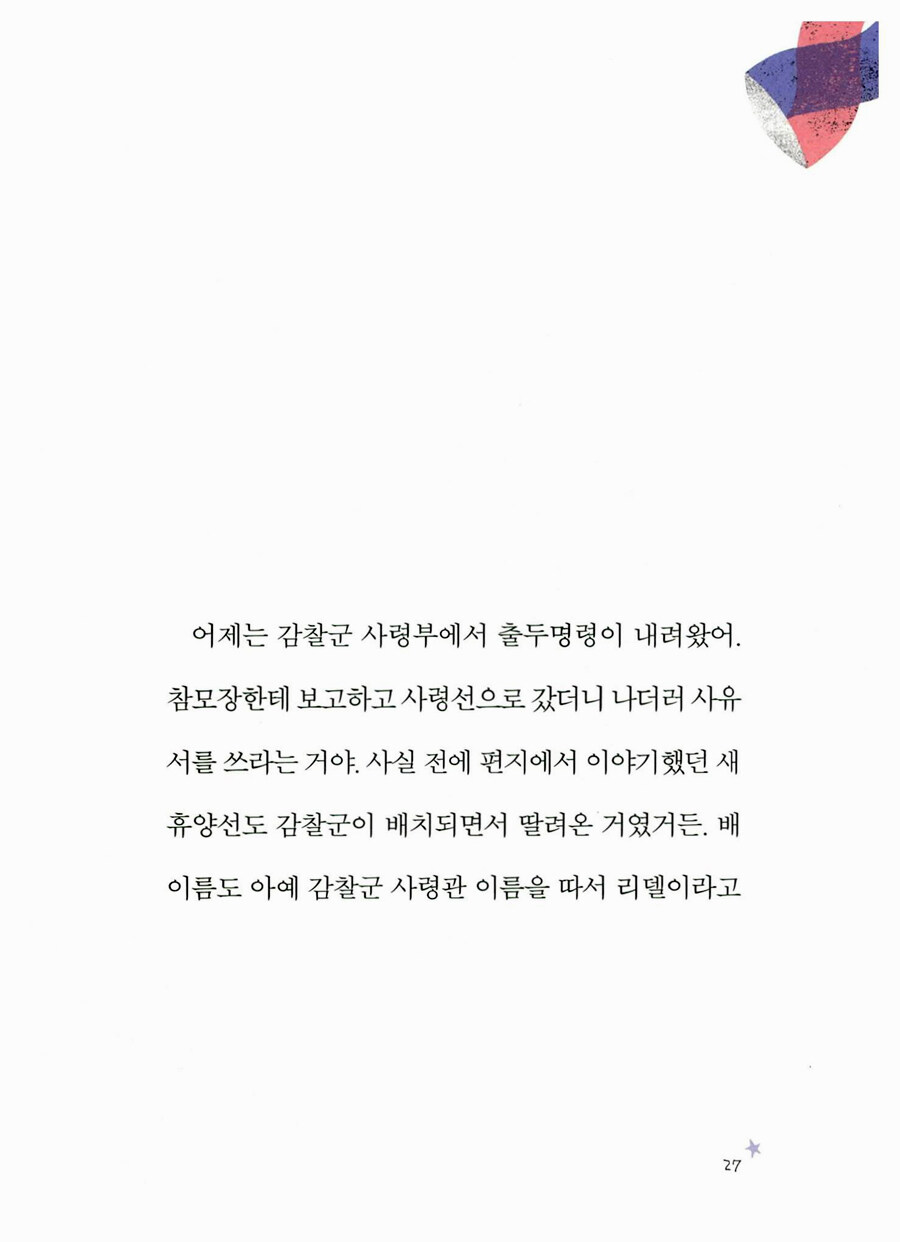 어제는 감찰군 사령부에서 출두명령이 내려왔어. 참모장한테 보고하고 사령선으로 갔더니 나더러 사유서를 쓰라는 거야. 사실 전에 편지에서 이야기했던 새 휴양선도 감찰군이 배치되면서 딸려온 거였거든. 배 이름도 아예 감찰군 사령관 이름을 따서 리델이라고

27